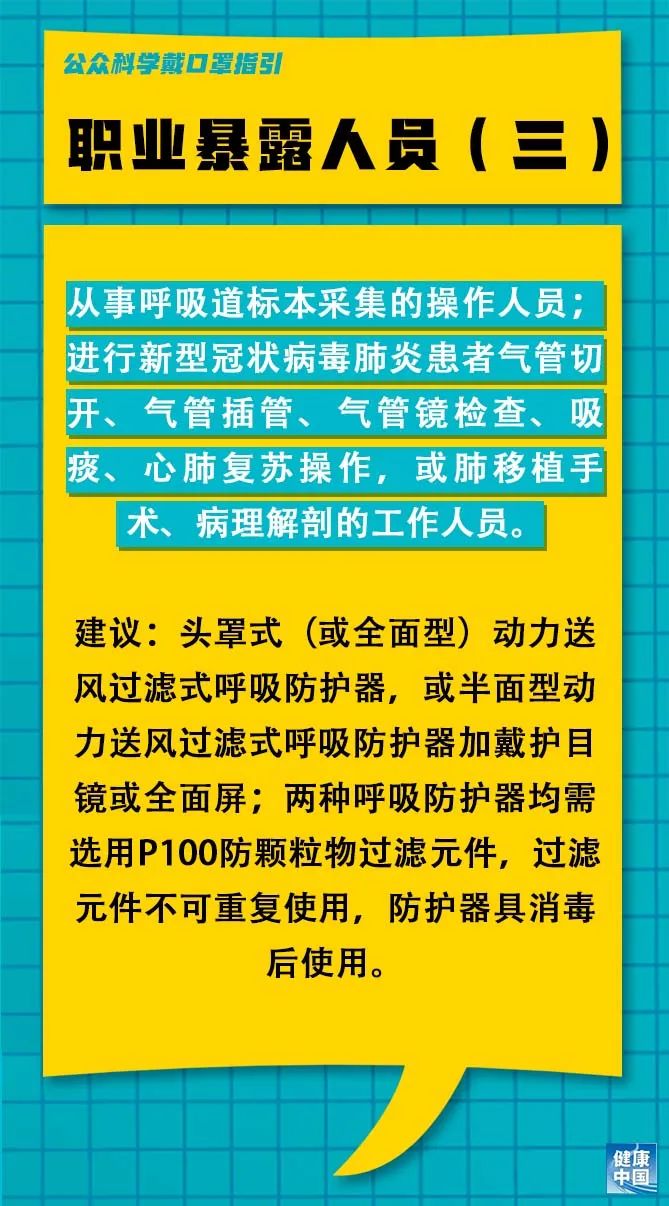 公众科学戴口罩指引

职业暴露人员（三）

从事呼吸道标本采集的操作人员；进行新型冠状病毒肺炎患者气管切开、气管插管、气管镜检查、吸痰、心肺复苏操作，或肺移植手术、病理解剖的工作人员。

建议：头罩式（或全面型）动力送风过滤式呼吸防护器，或半面型动力送风过滤式呼吸防护器加戴护目镜或全面屏；两种呼吸防护器均需选用P100防颗粒物过滤元件，过滤元件不可重复使用，防护器具消毒后使用。

健康中国